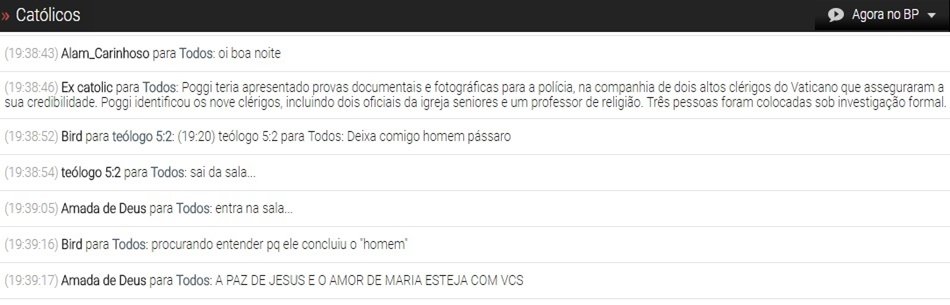 » Católicos

Agora no BP

(19:38:43) Alam_Carinhoso para Todos: oi boa noite

(19:38:46) Ex catolic para Todos: Poggi teria apresentado provas documentais e fotográficas para a polícia, na companhia de dois altos clérigos do Vaticano que asseguraram a sua credibilidade. Poggi identificou os nove clérigos, incluindo dois oficiais da igreja seniores e um professor de religião. Três pessoas foram colocadas sob investigação formal.

(19:38:52) Bird para teólogo 5:2: (19:20) teólogo 5:2 para Todos: Deixa comigo homem pássaro

(19:38:54) teólogo 5:2 para Todos: sai da sala...

(19:39:05) Amada de Deus para Todos: entra na sala...

(19:39:16) Bird para Todos: procurando entender pq ele concluiu o "homem"

(19:39:17) Amada de Deus para Todos: A PAZ DE JESUS E O AMOR DE MARIA ESTEJA COM VCS